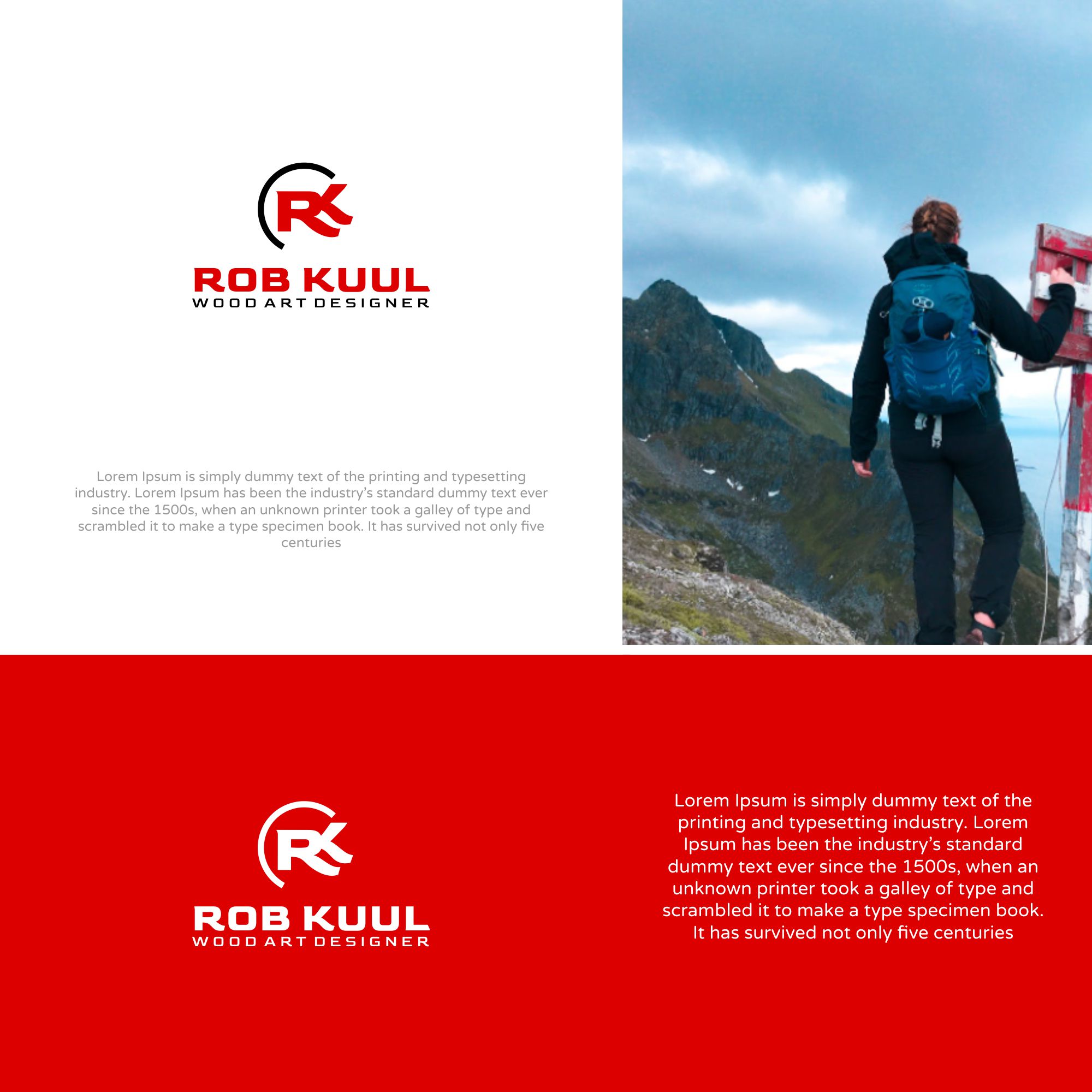 RK

ROB KUUL
WOOD ART DESIGNER

Lorem Ipsum is simply dummy text of the printing and typesetting industry. Lorem Ipsum has been the industry's standard dummy text ever since the 1500s, when an unknown printer took a galley of type and scrambled it to make a type specimen book. It has survived not only five centuries

RK

ROB KUUL
WOOD ART DESIGNER

Lorem Ipsum is simply dummy text of the printing and typesetting industry. Lorem Ipsum has been the industry's standard dummy text ever since the 1500s, when an unknown printer took a galley of type and scrambled it to make a type specimen book. It has survived not only five centuries